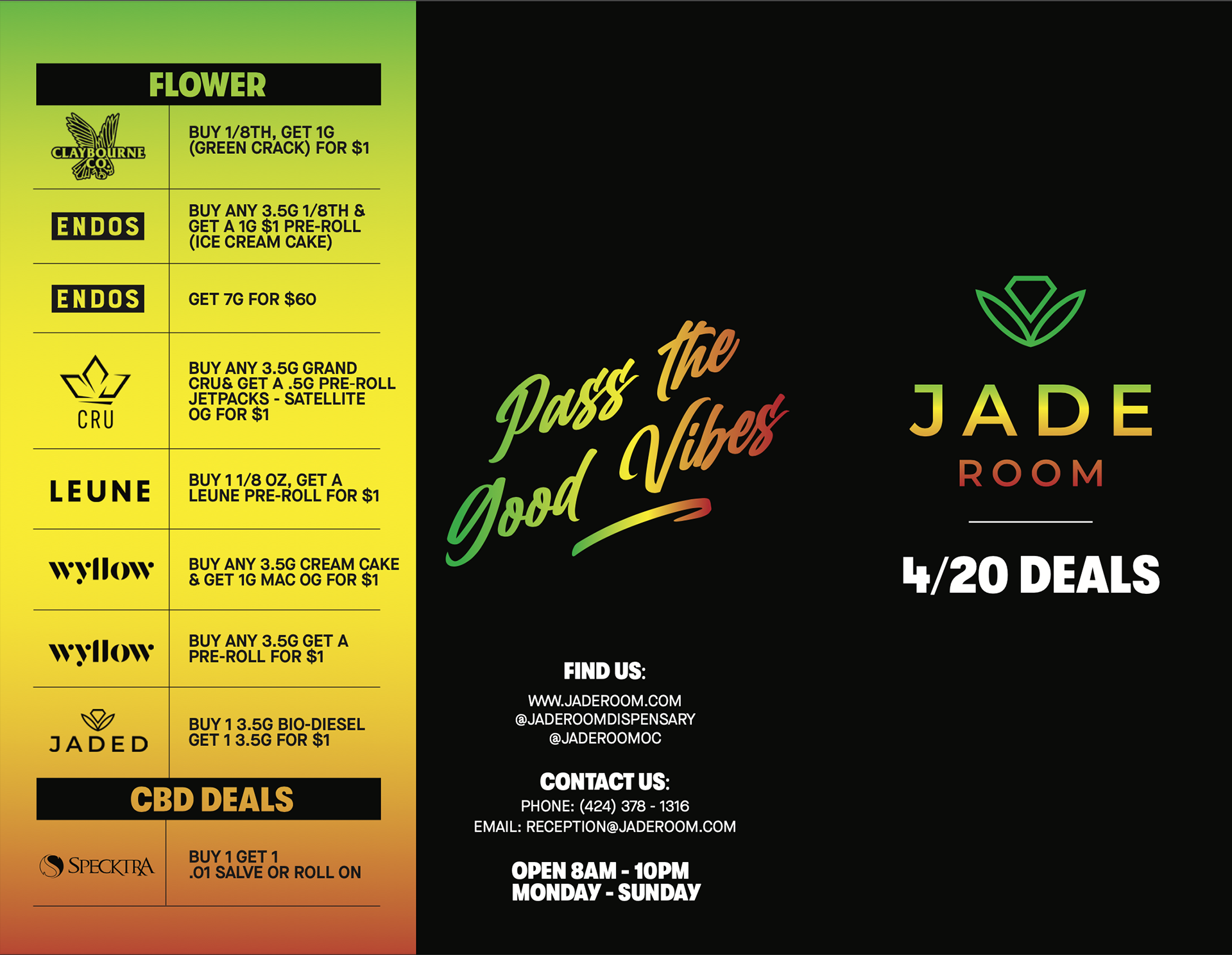 FLOWER

| CLAYBOURNE CO. | BUY 1/8TH, GET 1G (GREEN CRACK) FOR $1 |
|---|---|
| ENDOS | BUY ANY 3.5G 1/8TH & GET A 1G $1 PRE-ROLL (ICE CREAM CAKE) |
| ENDOS | GET 7G FOR $60 |
| CRU | BUY ANY 3.5G GRAND CRU& GET A .5G PRE-ROLL JETPACKS - SATELLITE OG FOR $1 |
| LEUNE | BUY 1 1/8 OZ, GET A LEUNE PRE-ROLL FOR $1 |
| wyllow | BUY ANY 3.5G CREAM CAKE & GET 1G MAC OG FOR $1 |
| wyllow | BUY ANY 3.5G GET A PRE-ROLL FOR $1 |
| JADED | BUY 1 3.5G BIO-DIESEL GET 1 3.5G FOR $1 |

CBD DEALS

| SPECKTRA | BUY 1 GET 1 .01 SALVE OR ROLL ON |
|---|---|

Pass the Good Vibes

FIND US:
WWW.JADEROOM.COM
@JADEROOMDISPENSARY
@JADEROOMOC

CONTACT US:
PHONE: (424) 378 - 1316
EMAIL: RECEPTION@JADEROOM.COM

OPEN 8AM - 10PM
MONDAY - SUNDAY

JADE
ROOM

4/20 DEALS